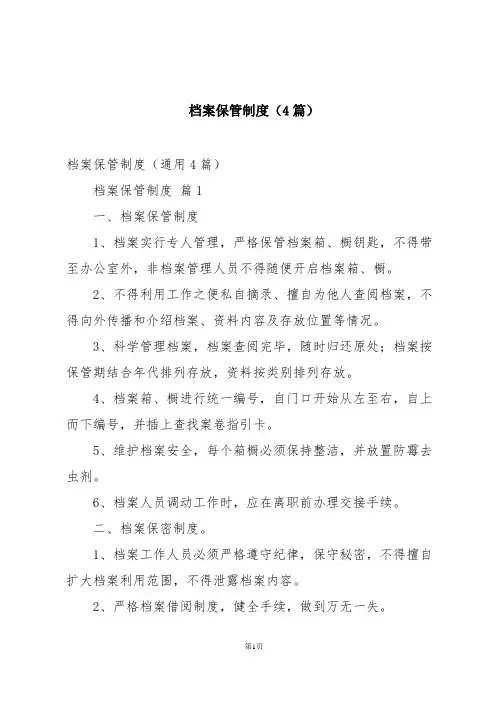 档案保管制度（4篇）

档案保管制度（通用4篇）

档案保管制度 篇1

一、档案保管制度

1、档案实行专人管理，严格保管档案箱、橱钥匙，不得带至办公室外，非档案管理人员不得随便开启档案箱、橱。

2、不得利用工作之便私自摘录、擅自为他人查阅档案，不得向外传播和介绍档案、资料内容及存放位置等情况。

3、科学管理档案，档案查阅完毕，随时归还原处；档案按保管期结合年代排列存放，资料按类别排列存放。

4、档案箱、橱进行统一编号，自门口开始从左至右，自上而下编号，并插上查找案卷指引卡。

5、维护档案安全，每个箱橱必须保持整洁，并放置防霉去虫剂。

6、档案人员调动工作时，应在离职前办理交接手续。

二、档案保密制度。

1、档案工作人员必须严格遵守纪律，保守秘密，不得擅自扩大档案利用范围，不得泄露档案内容。

2、严格档案借阅制度，健全手续，做到万无一失。

第1页